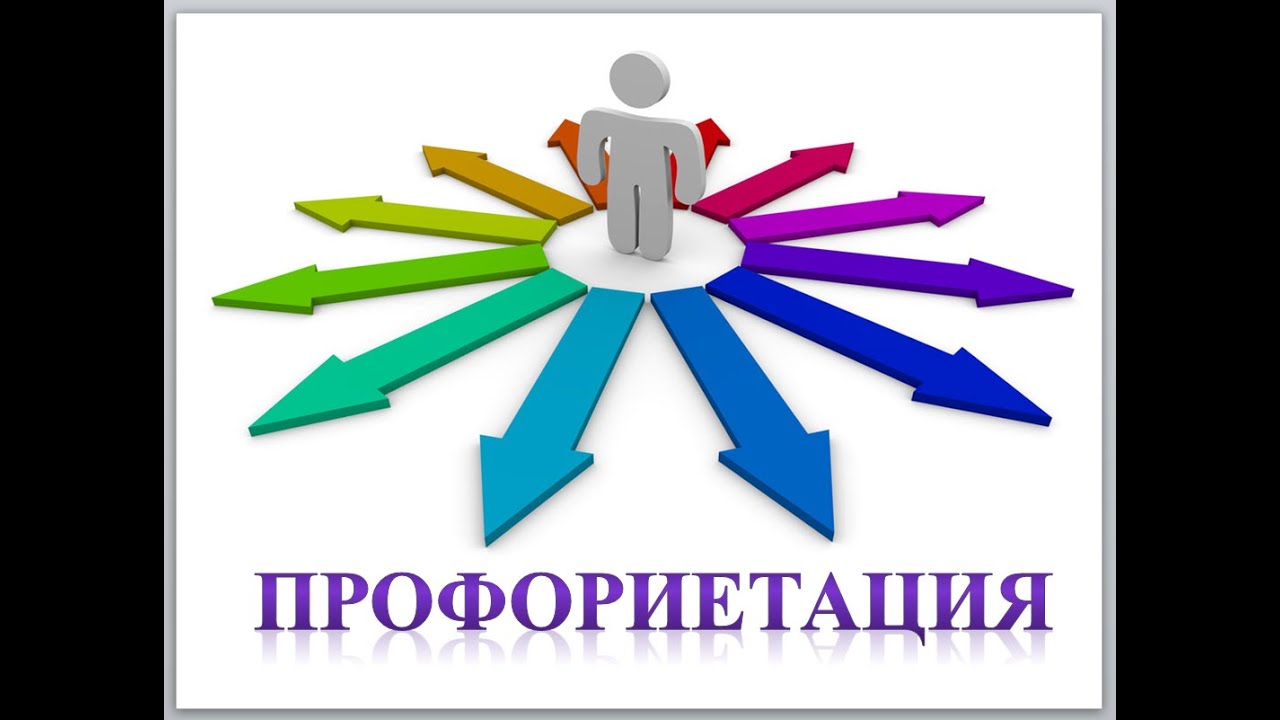 ПРОФОРИЕТАЦИЯ